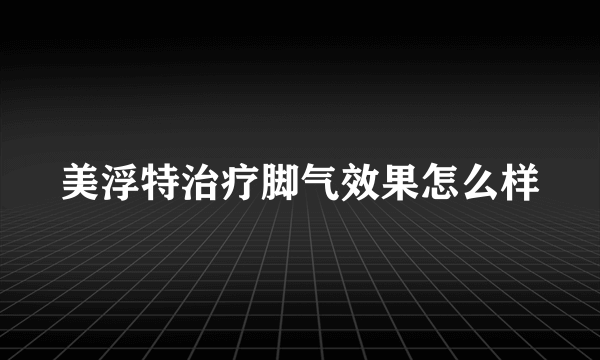 美浮特治疗脚气效果怎么样